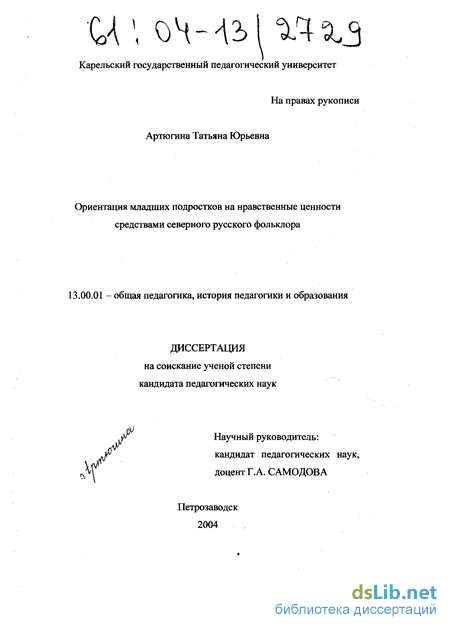 61:04-13/2729

Карельский государственный педагогический университет

На правах рукописи

Артюгина Татьяна Юрьевна

Ориентация младших подростков на нравственные ценности средствами северного русского фольклора

13.00.01 – общая педагогика, история педагогики и образования

ДИССЕРТАЦИЯ
на соискание ученой степени
кандидата педагогических наук

Артюгина

Научный руководитель:
кандидат педагогических наук,
доцент Г.А. САМОДОВА

Петрозаводск
2004

dsLib.net
библиотека диссертаций